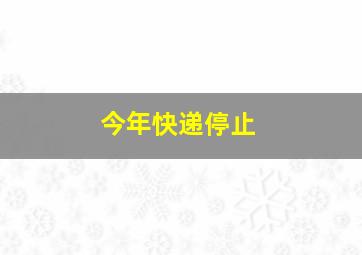 今年快递停止